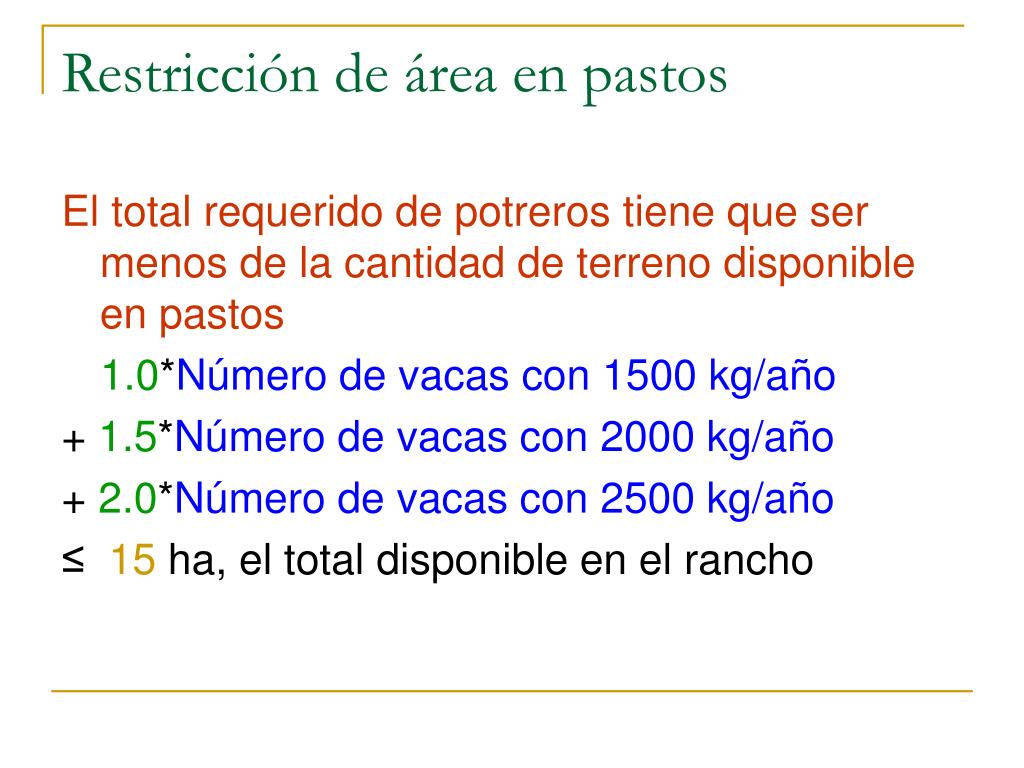 Restricción de área en pastos

El total requerido de potreros tiene que ser menos de la cantidad de terreno disponible en pastos

1.0*Número de vacas con 1500 kg/año

+ 1.5*Número de vacas con 2000 kg/año

+ 2.0*Número de vacas con 2500 kg/año

≤ 15 ha, el total disponible en el rancho